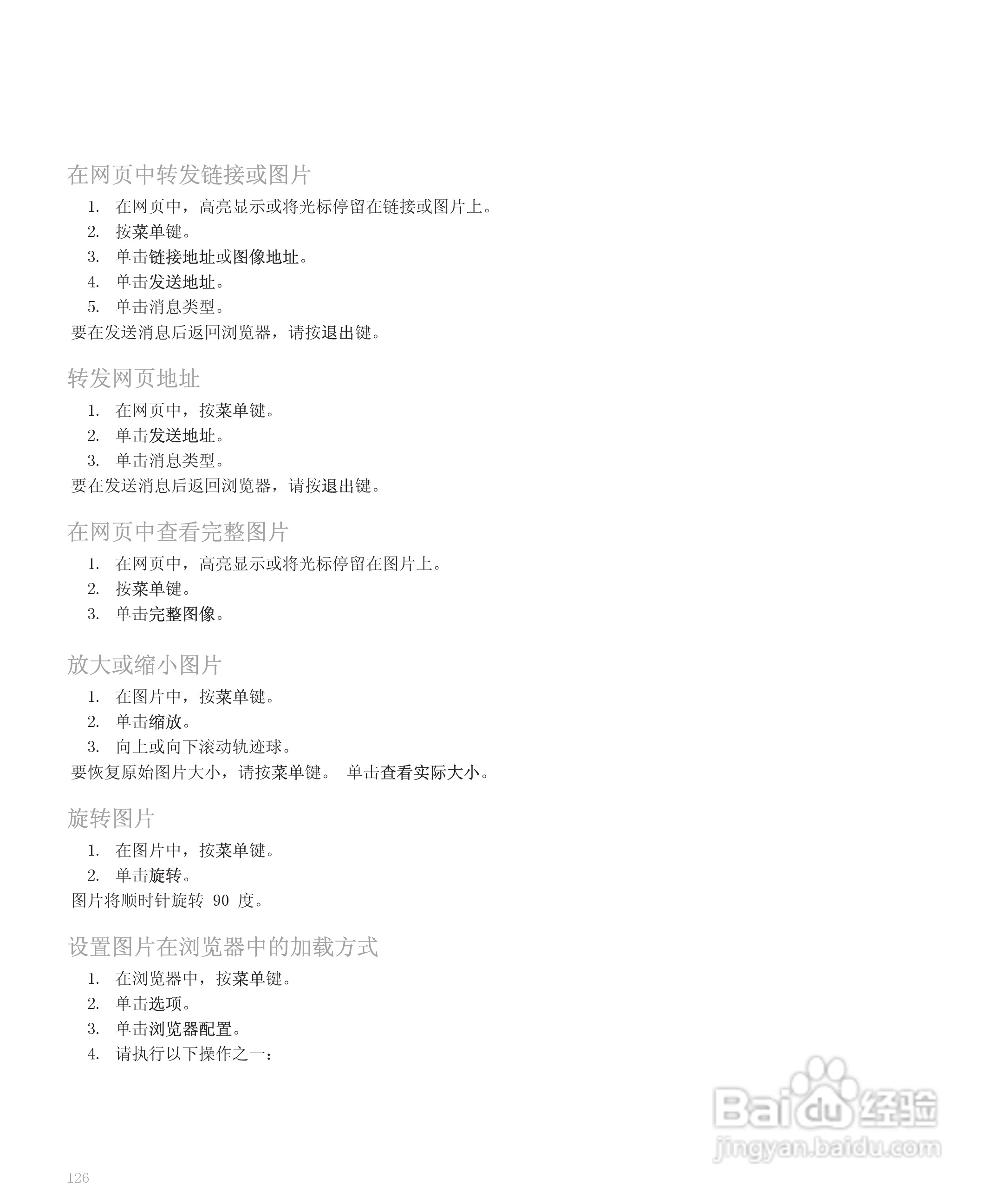 在网页中转发链接或图片

1. 在网页中，高亮显示或将光标停留在链接或图片上。
2. 按菜单键。
3. 单击链接地址或图像地址。
4. 单击发送地址。
5. 单击消息类型。

要在发送消息后返回浏览器，请按退出键。

转发网页地址

1. 在网页中，按菜单键。
2. 单击发送地址。
3. 单击消息类型。

要在发送消息后返回浏览器，请按退出键。

在网页中查看完整图片

1. 在网页中，高亮显示或将光标停留在图片上。
2. 按菜单键。
3. 单击完整图像。

放大或缩小图片

1. 在图片中，按菜单键。
2. 单击缩放。
3. 向上或向下滚动轨迹球。

要恢复原始图片大小，请按菜单键。 单击查看实际大小。

旋转图片

1. 在图片中，按菜单键。
2. 单击旋转。

图片将顺时针旋转 90 度。

设置图片在浏览器中的加载方式

1. 在浏览器中，按菜单键。
2. 单击选项。
3. 单击浏览器配置。
4. 请执行以下操作之一：

Baidu 经验
jingyan.baidu.com

126